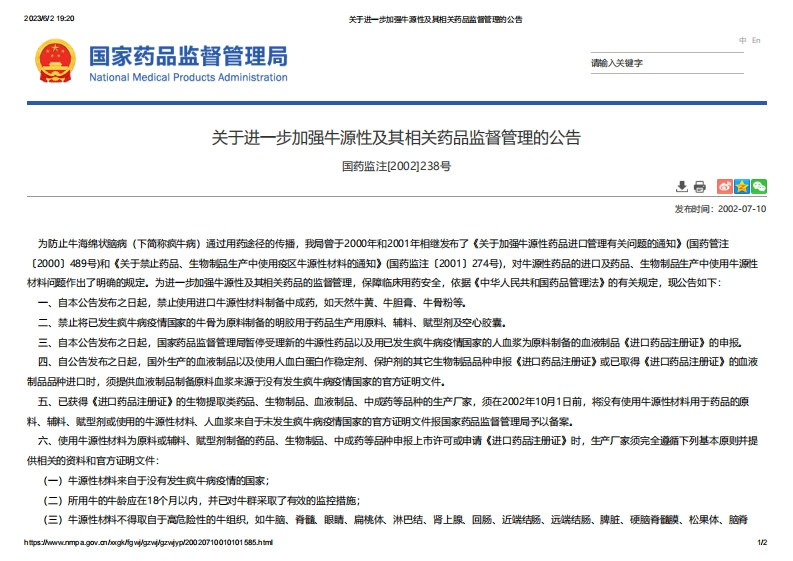 2023/6/2 19:20 关于进一步加强牛源性及其相关药品监督管理的公告

国家药品监督管理局
National Medical Products Administration

中 En

请输入关键字

关于进一步加强牛源性及其相关药品监督管理的公告

国药监注[2002]238号

发布时间：2002-07-10

为防止牛海绵状脑病（下简称疯牛病）通过用药途径的传播，我局曾于2000年和2001年相继发布了《关于加强牛源性药品进口管理有关问题的通知》(国药管注〔2000〕489号)和《关于禁止药品、生物制品生产中使用疫区牛源性材料的通知》(国药监注〔2001〕274号)，对牛源性药品的进口及药品、生物制品生产中使用牛源性材料问题作出了明确的规定。为进一步加强牛源性及其相关药品的监督管理，保障临床用药安全，依据《中华人民共和国药品管理法》的有关规定，现公告如下：

一、自本公告发布之日起，禁止使用进口牛源性材料制备中成药，如天然牛黄、牛胆膏、牛骨粉等。

二、禁止将已发生疯牛病疫情国家的牛骨为原料制备的明胶用于药品生产用原料、辅料、赋型剂及空心胶囊。

三、自本公告发布之日起，国家药品监督管理局暂停受理新的牛源性药品以及用已发生疯牛病疫情国家的人血浆为原料制备的血液制品《进口药品注册证》的申报。

四、自公告发布之日起，国外生产的血液制品以及使用人血白蛋白作稳定剂、保护剂的其它生物制品品种申报《进口药品注册证》或已取得《进口药品注册证》的血液制品品种进口时，须提供血液制品制备原料血浆来源于没有发生疯牛病疫情国家的官方证明文件。

五、已获得《进口药品注册证》的生物提取类药品、生物制品、血液制品、中成药等品种的生产厂家，须在2002年10月1日前，将没有使用牛源性材料用于药品的原料、辅料、赋型剂或使用的牛源性材料、人血浆来自于未发生疯牛病疫情国家的官方证明文件报国家药品监督管理局予以备案。

六、使用牛源性材料为原料或辅料、赋型剂制备的药品、生物制品、中成药等品种申报上市许可或申请《进口药品注册证》时，生产厂家须完全遵循下列基本原则并提供相关的资料和官方证明文件：

（一）牛源性材料来自于没有发生疯牛病疫情的国家；

（二）所用牛的牛龄应在18个月以内，并已对牛群采取了有效的监控措施；

（三）牛源性材料不得取自于高危险性的牛组织，如牛脑、脊髓、眼睛、扁桃体、淋巴结、肾上腺、回肠、近端结肠、远端结肠、脾脏、硬脑脊髓膜、松果体、脑脊

https://www.nmpa.gov.cn/xxgk/fgwj/gzwj/gzwjyp/20020710010101585.html 1/2